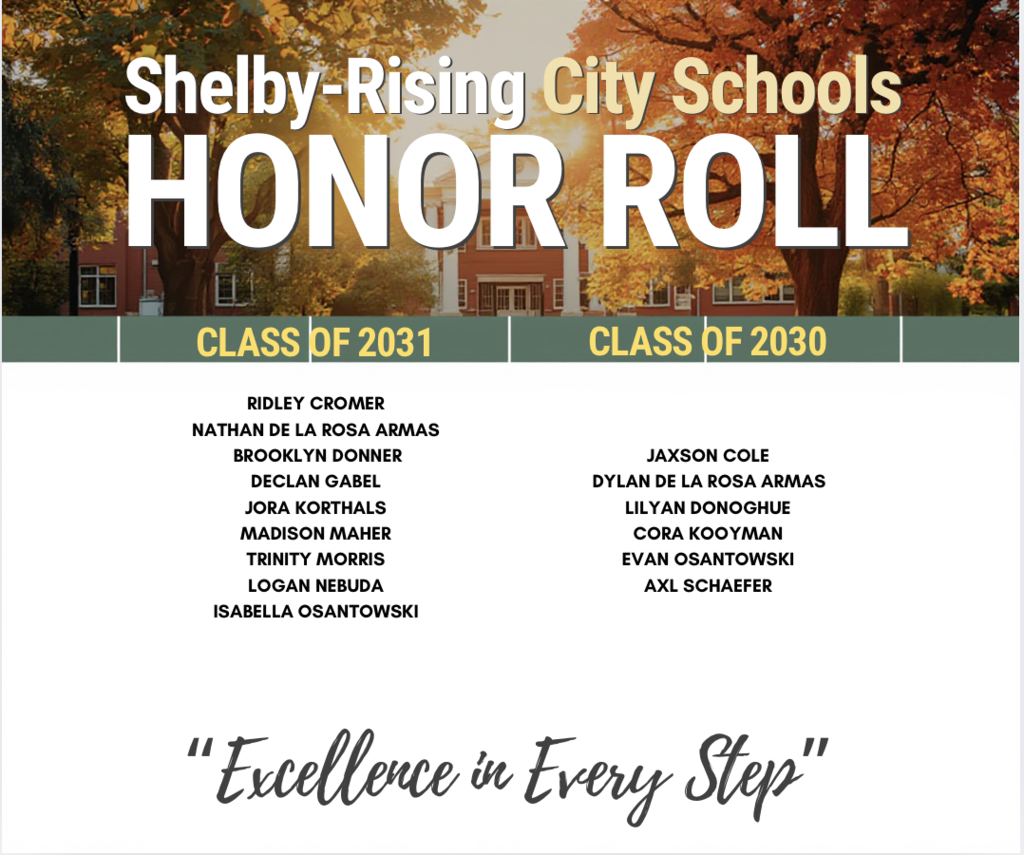 Shelby-Rising City Schools
HONOR ROLL

CLASS OF 2031

RIDLEY CROMER
NATHAN DE LA ROSA ARMAS
BROOKLYN DONNER
DECLAN GABEL
JORA KORTHALS
MADISON MAHER
TRINITY MORRIS
LOGAN NEBUDA
ISABELLA OSANTOWSKI

CLASS OF 2030

JAXSON COLE
DYLAN DE LA ROSA ARMAS
LILYAN DONOGHUE
CORA KOOYMAN
EVAN OSANTOWSKI
AXL SCHAEFER

"Excellence in Every Step"